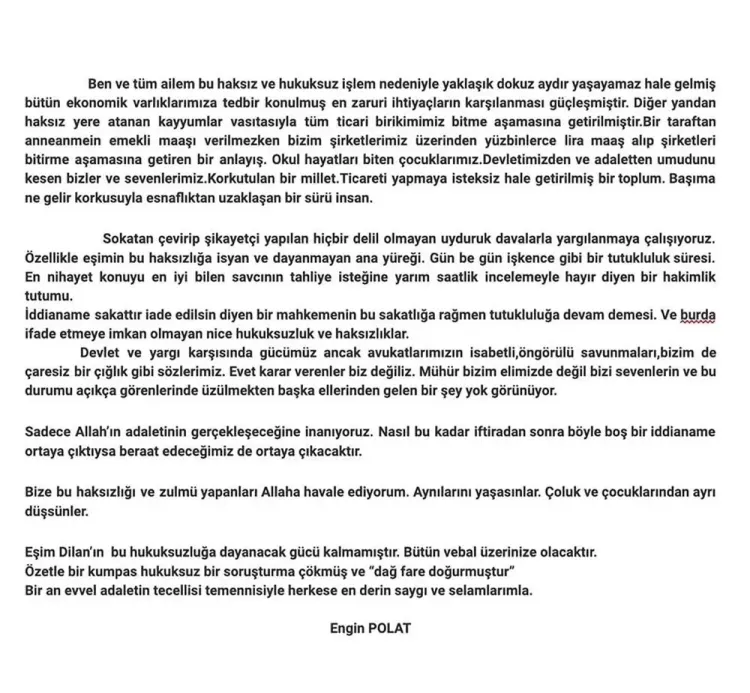 Ben ve tüm ailem bu haksız ve hukuksuz işlem nedeniyle yaklaşık dokuz aydır yaşayamaz hale gelmiş bütün ekonomik varlıklarımıza tedbir konulmuş en zaruri ihtiyaçların karşılanması güçleşmiştir. Diğer yandan haksız yere atanan kayyumlar vasıtasıyla tüm ticari birikimimiz bitme aşamasına getirilmiştir.Bir taraftan anneanmein emekli maaşı verilmezken bizim şirketlerimiz üzerinden yüzbinlerce lira maaş alıp şirketleri bitirme aşamasına getiren bir anlayış. Okul hayatları biten çocuklarımız.Devletimizden ve adaletten umudunu kesen bizler ve sevenlerimiz.Korkutulan bir millet.Ticareti yapmaya isteksiz hale getirilmiş bir toplum. Başıma ne gelir korkusuyla esnaflıktan uzaklaşan bir sürü insan.

Sokatan çevirip şikayetçi yapılan hiçbir delil olmayan uyduruk davalarla yargılanmaya çalışıyoruz. Özellikle eşimin bu haksızlığa isyan ve dayanmayan ana yüreği. Gün be gün işkence gibi bir tutukluluk süresi. En nihayet konuyu en iyi bilen savcının tahliye isteğine yarım saatlik incelemeyle hayır diyen bir hakimlik tutumu.
İddianame sakattır iade edilsin diyen bir mahkemenin bu sakatlığa rağmen tutukluluğa devam demesi. Ve burda ifade etmeye imkan olmayan nice hukuksuzluk ve haksızlıklar.
Devlet ve yargı karşısında gücümüz ancak avukatlarımızın isabetli,öngörülü savunmaları,bizim de çaresiz bir çığlık gibi sözlerimiz. Evet karar verenler biz değiliz. Mühür bizim elimizde değil bizi sevenlerin ve bu durumu açıkça görenlerinde üzülmekten başka ellerinden gelen bir şey yok görünüyor.

Sadece Allah'ın adaletinin gerçekleşeceğine inanıyoruz. Nasıl bu kadar iftiradan sonra böyle boş bir iddianame ortaya çıktıysa beraat edeceğimiz de ortaya çıkacaktır.

Bize bu haksızlığı ve zulmü yapanları Allaha havale ediyorum. Aynılarını yaşasınlar. Çoluk ve çocuklarından ayrı düşsünler.

Eşim Dilan'ın bu hukuksuzluğa dayanacak gücü kalmamıştır. Bütün vebal üzerinize olacaktır.
Özetle bir kumpas hukuksuz bir soruşturma çökmüş ve "dağ fare doğurmuştur"
Bir an evvel adaletin tecellisi temennisiyle herkese en derin saygı ve selamlarımla.

Engin POLAT